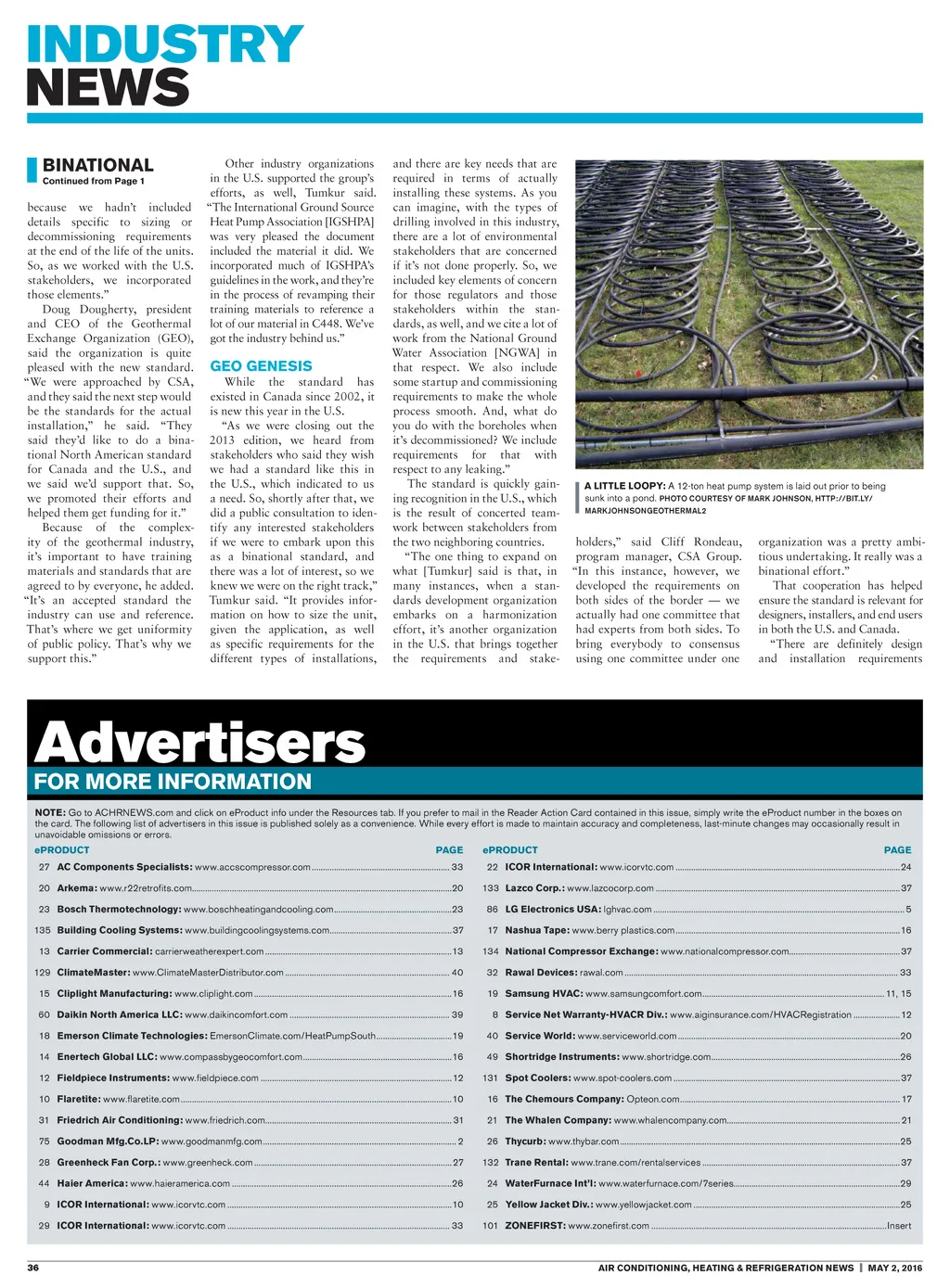 INDUSTRY NEWS

BINATIONAL
Continued from Page 1

because we hadn't included details specific to sizing or decommissioning requirements at the end of the life of the units. So, as we worked with the U.S. stakeholders, we incorporated those elements."

Doug Dougherty, president and CEO of the Geothermal Exchange Organization (GEO), said the organization is quite pleased with the new standard. "We were approached by CSA, and they said the next step would be the standards for the actual installation," he said. "They said they'd like to do a binational North American standard for Canada and the U.S., and we said we'd support that. So, we promoted their efforts and helped them get funding for it."

Because of the complexity of the geothermal industry, it's important to have training materials and standards that are agreed to by everyone, he added. "It's an accepted standard the industry can use and reference. That's where we get uniformity of public policy. That's why we support this."

Other industry organizations in the U.S. supported the group's efforts, as well, Tumkur said. "The International Ground Source Heat Pump Association [IGSHPA] was very pleased the document included the material it did. We incorporated much of IGSHPA's guidelines in the work, and they're in the process of revamping their training materials to reference a lot of our material in C448. We've got the industry behind us."

GEO GENESIS

While the standard has existed in Canada since 2002, it is new this year in the U.S.

"As we were closing out the 2013 edition, we heard from stakeholders who said they wish we had a standard like this in the U.S., which indicated to us a need. So, shortly after that, we did a public consultation to identify any interested stakeholders if we were to embark upon this as a binational standard, and there was a lot of interest, so we knew we were on the right track," Tumkur said. "It provides information on how to size the unit, given the application, as well as specific requirements for the different types of installations, and there are key needs that are required in terms of actually installing these systems. As you can imagine, with the types of drilling involved in this industry, there are a lot of environmental stakeholders that are concerned if it's not done properly. So, we included key elements of concern for those regulators and those stakeholders within the standards, as well, and we cite a lot of work from the National Ground Water Association [NGWA] in that respect. We also include some startup and commissioning requirements to make the whole process smooth. And, what do you do with the boreholes when it's decommissioned? We include requirements for that with respect to any leaking."

The standard is quickly gaining recognition in the U.S., which is the result of concerted teamwork between stakeholders from the two neighboring countries.

"The one thing to expand on what [Tumkur] said is that, in many instances, when a standards development organization embarks on a harmonization effort, it's another organization in the U.S. that brings together the requirements and stakeholders," said Cliff Rondeau, program manager, CSA Group. "In this instance, however, we developed the requirements on both sides of the border — we actually had one committee that had experts from both sides. To bring everybody to consensus using one committee under one organization was a pretty ambitious undertaking. It really was a binational effort."

That cooperation has helped ensure the standard is relevant for designers, installers, and end users in both the U.S. and Canada.

"There are definitely design and installation requirements

A LITTLE LOOPY: A 12-ton heat pump system is laid out prior to being sunk into a pond. PHOTO COURTESY OF MARK JOHNSON, HTTP://BIT.LY/MARKJOHNSONGEOTHERMAL2

Advertisers
FOR MORE INFORMATION

NOTE: Go to ACHRNEWS.com and click on eProduct info under the Resources tab. If you prefer to mail in the Reader Action Card contained in this issue, simply write the eProduct number in the boxes on the card. The following list of advertisers in this issue is published solely as a convenience. While every effort is made to maintain accuracy and completeness, last-minute changes may occasionally result in unavoidable omissions or errors.

| ePRODUCT | | PAGE |
|---|---|---|
| 27 | AC Components Specialists: www.accscompressor.com | 33 |
| 20 | Arkema: www.r22retrofits.com | 20 |
| 23 | Bosch Thermotechnology: www.boschheatingandcooling.com | 23 |
| 135 | Building Cooling Systems: www.buildingcoolingsystems.com | 37 |
| 13 | Carrier Commercial: carrierweatherexpert.com | 13 |
| 129 | ClimateMaster: www.ClimateMasterDistributor.com | 40 |
| 15 | Cliplight Manufacturing: www.cliplight.com | 16 |
| 60 | Daikin North America LLC: www.daikincomfort.com | 39 |
| 18 | Emerson Climate Technologies: EmersonClimate.com/HeatPumpSouth | 19 |
| 14 | Enertech Global LLC: www.compassbygeocomfort.com | 16 |
| 12 | Fieldpiece Instruments: www.fieldpiece.com | 12 |
| 10 | Flaretite: www.flaretite.com | 10 |
| 31 | Friedrich Air Conditioning: www.friedrich.com | 31 |
| 75 | Goodman Mfg.Co.LP: www.goodmanmfg.com | 2 |
| 28 | Greenheck Fan Corp.: www.greenheck.com | 27 |
| 44 | Haier America: www.haieramerica.com | 26 |
| 9 | ICOR International: www.icorvtc.com | 10 |
| 29 | ICOR International: www.icorvtc.com | 33 |

| ePRODUCT | | PAGE |
|---|---|---|
| 22 | ICOR International: www.icorvtc.com | 24 |
| 133 | Lazco Corp.: www.lazcocorp.com | 37 |
| 86 | LG Electronics USA: lghvac.com | 5 |
| 17 | Nashua Tape: www.berry plastics.com | 16 |
| 134 | National Compressor Exchange: www.nationalcompressor.com | 37 |
| 32 | Rawal Devices: rawal.com | 33 |
| 19 | Samsung HVAC: www.samsungcomfort.com | 11, 15 |
| 8 | Service Net Warranty-HVACR Div.: www.aiginsurance.com/HVACRegistration | 12 |
| 40 | Service World: www.serviceworld.com | 20 |
| 49 | Shortridge Instruments: www.shortridge.com | 26 |
| 131 | Spot Coolers: www.spot-coolers.com | 37 |
| 16 | The Chemours Company: Opteon.com | 17 |
| 21 | The Whalen Company: www.whalencompany.com | 21 |
| 26 | Thycurb: www.thybar.com | 25 |
| 132 | Trane Rental: www.trane.com/rentalservices | 37 |
| 24 | WaterFurnace Int'l: www.waterfurnace.com/7series | 29 |
| 25 | Yellow Jacket Div.: www.yellowjacket.com | 25 |
| 101 | ZONEFIRST: www.zonefirst.com | Insert |

36 AIR CONDITIONING, HEATING & REFRIGERATION NEWS | MAY 2, 2016